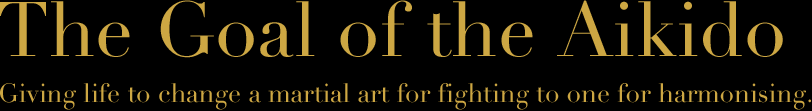 The Goal of the Aikido

Giving life to change a martial art for fighting to one for harmonising.